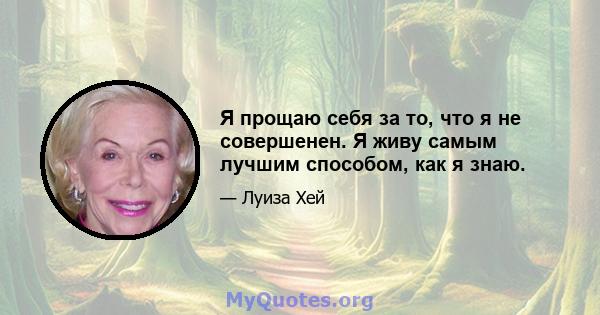 Я прощаю себя за то, что я не совершенен. Я живу самым лучшим способом, как я знаю.

— Луиза Хей

MyQuotes.org